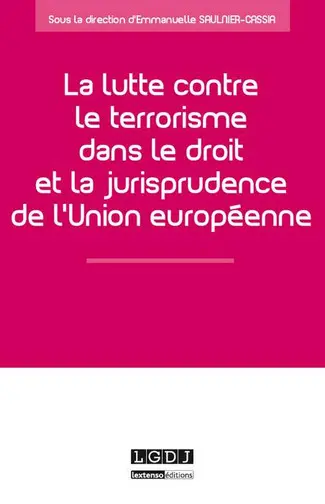 Sous la direction d'Emmanuelle SAULNIER-CASSIA

La lutte contre le terrorisme dans le droit et la jurisprudence de l'Union européenne

LGDJ

lextenso éditions